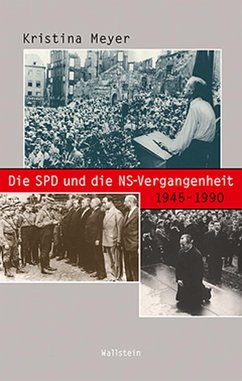 Kristina Meyer

Die SPD und die NS-Vergangenheit
1945–1990

Wallstein